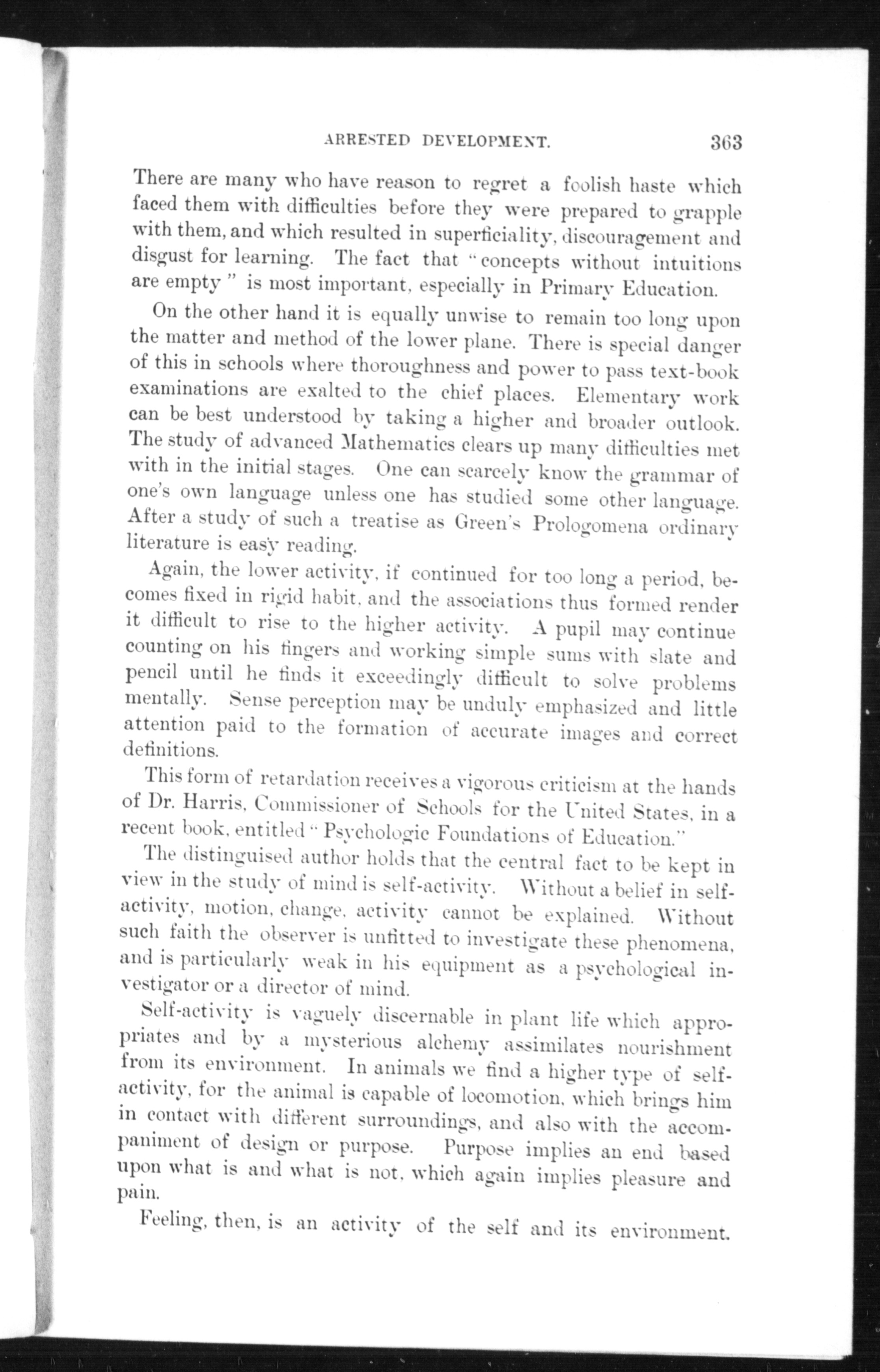 ARRESTED DEVELOPMENT. 363

There are many who have reason to regret a foolish haste which faced them with difficulties before they were prepared to grapple with them, and which resulted in superficiality, discouragement and disgust for learning. The fact that "concepts without intuitions are empty" is most important, especially in Primary Education.

On the other hand it is equally unwise to remain too long upon the matter and method of the lower plane. There is special danger of this in schools where thoroughness and power to pass text-book examinations are exalted to the chief places. Elementary work can be best understood by taking a higher and broader outlook. The study of advanced Mathematics clears up many difficulties met with in the initial stages. One can scarcely know the grammar of one's own language unless one has studied some other language. After a study of such a treatise as Green's Prologomena ordinary literature is easy reading.

Again, the lower activity, if continued for too long a period, becomes fixed in rigid habit, and the associations thus formed render it difficult to rise to the higher activity. A pupil may continue counting on his fingers and working simple sums with slate and pencil until he finds it exceedingly difficult to solve problems mentally. Sense perception may be unduly emphasized and little attention paid to the formation of accurate images and correct definitions.

This form of retardation receives a vigorous criticism at the hands of Dr. Harris, Commissioner of Schools for the United States, in a recent book, entitled "Psychologic Foundations of Education."

The distinguised author holds that the central fact to be kept in view in the study of mind is self-activity. Without a belief in self-activity, motion, change, activity cannot be explained. Without such faith the observer is unfitted to investigate these phenomena, and is particularly weak in his equipment as a psychological investigator or a director of mind.

Self-activity is vaguely discernable in plant life which appropriates and by a mysterious alchemy assimilates nourishment from its environment. In animals we find a higher type of self-activity, for the animal is capable of locomotion, which brings him in contact with different surroundings, and also with the accompaniment of design or purpose. Purpose implies an end based upon what is and what is not, which again implies pleasure and pain.

Feeling, then, is an activity of the self and its environment.